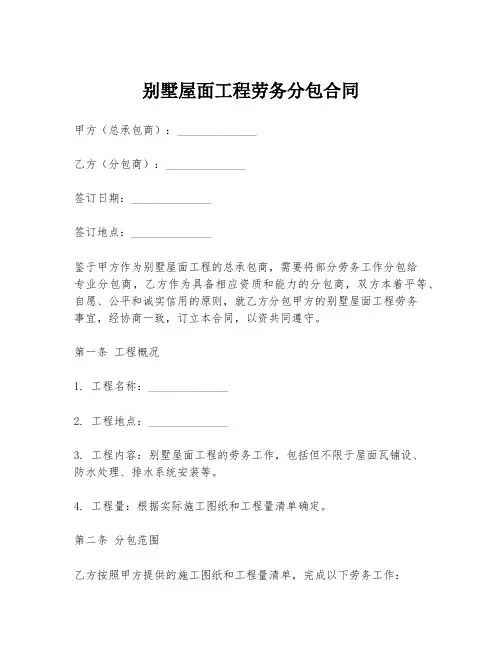 别墅屋面工程劳务分包合同

甲方（总承包商）：______________

乙方（分包商）：______________

签订日期：______________

签订地点：______________

鉴于甲方作为别墅屋面工程的总承包商，需要将部分劳务工作分包给专业分包商，乙方作为具备相应资质和能力的分包商，双方本着平等、自愿、公平和诚实信用的原则，就乙方分包甲方的别墅屋面工程劳务事宜，经协商一致，订立本合同，以资共同遵守。

第一条 工程概况

1. 工程名称：______________

2. 工程地点：______________

3. 工程内容：别墅屋面工程的劳务工作，包括但不限于屋面瓦铺设、防水处理、排水系统安装等。

4. 工程量：根据实际施工图纸和工程量清单确定。

第二条 分包范围

乙方按照甲方提供的施工图纸和工程量清单，完成以下劳务工作：